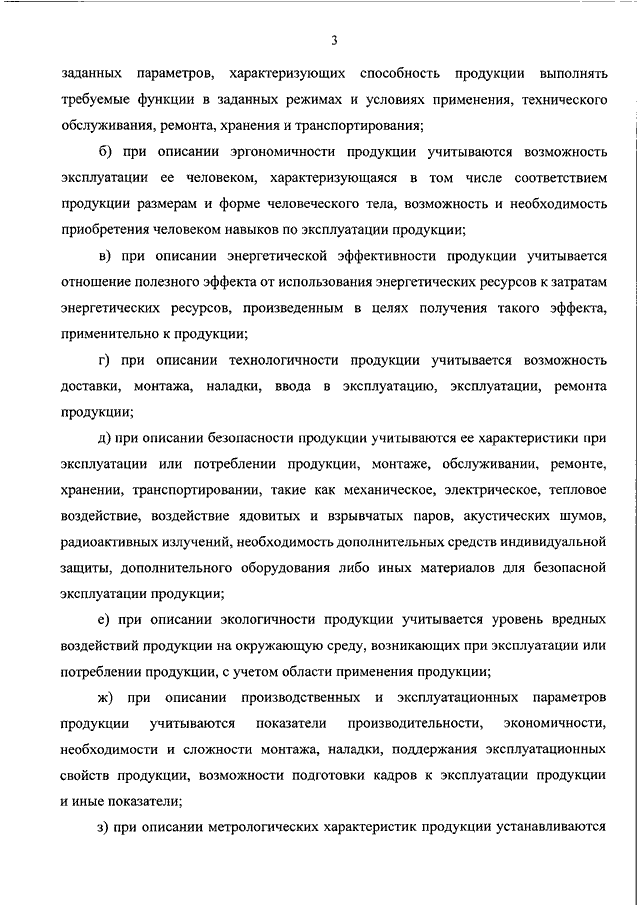 3

заданных параметров, характеризующих способность продукции выполнять требуемые функции в заданных режимах и условиях применения, технического обслуживания, ремонта, хранения и транспортирования;

б) при описании эргономичности продукции учитываются возможность эксплуатации ее человеком, характеризующаяся в том числе соответствием продукции размерам и форме человеческого тела, возможность и необходимость приобретения человеком навыков по эксплуатации продукции;

в) при описании энергетической эффективности продукции учитывается отношение полезного эффекта от использования энергетических ресурсов к затратам энергетических ресурсов, произведенным в целях получения такого эффекта, применительно к продукции;

г) при описании технологичности продукции учитывается возможность доставки, монтажа, наладки, ввода в эксплуатацию, эксплуатации, ремонта продукции;

д) при описании безопасности продукции учитываются ее характеристики при эксплуатации или потреблении продукции, монтаже, обслуживании, ремонте, хранении, транспортировании, такие как механическое, электрическое, тепловое воздействие, воздействие ядовитых и взрывчатых паров, акустических шумов, радиоактивных излучений, необходимость дополнительных средств индивидуальной защиты, дополнительного оборудования либо иных материалов для безопасной эксплуатации продукции;

е) при описании экологичности продукции учитывается уровень вредных воздействий продукции на окружающую среду, возникающих при эксплуатации или потреблении продукции, с учетом области применения продукции;

ж) при описании производственных и эксплуатационных параметров продукции учитываются показатели производительности, экономичности, необходимости и сложности монтажа, наладки, поддержания эксплуатационных свойств продукции, возможности подготовки кадров к эксплуатации продукции и иные показатели;

з) при описании метрологических характеристик продукции устанавливаются